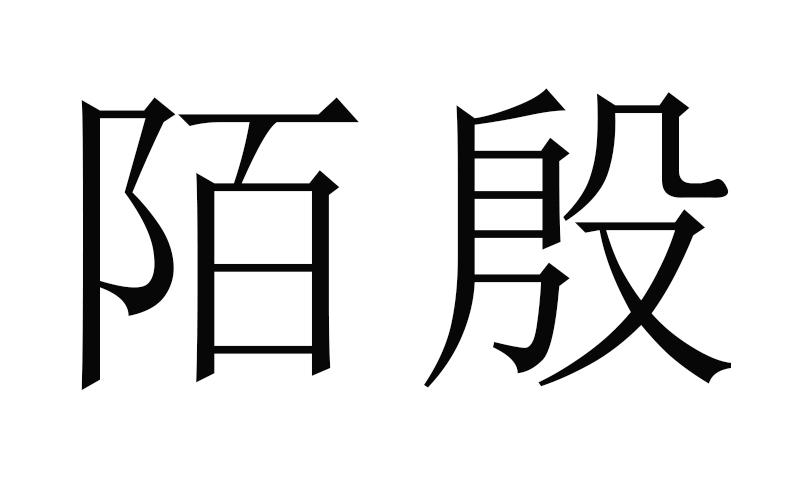 陌殷